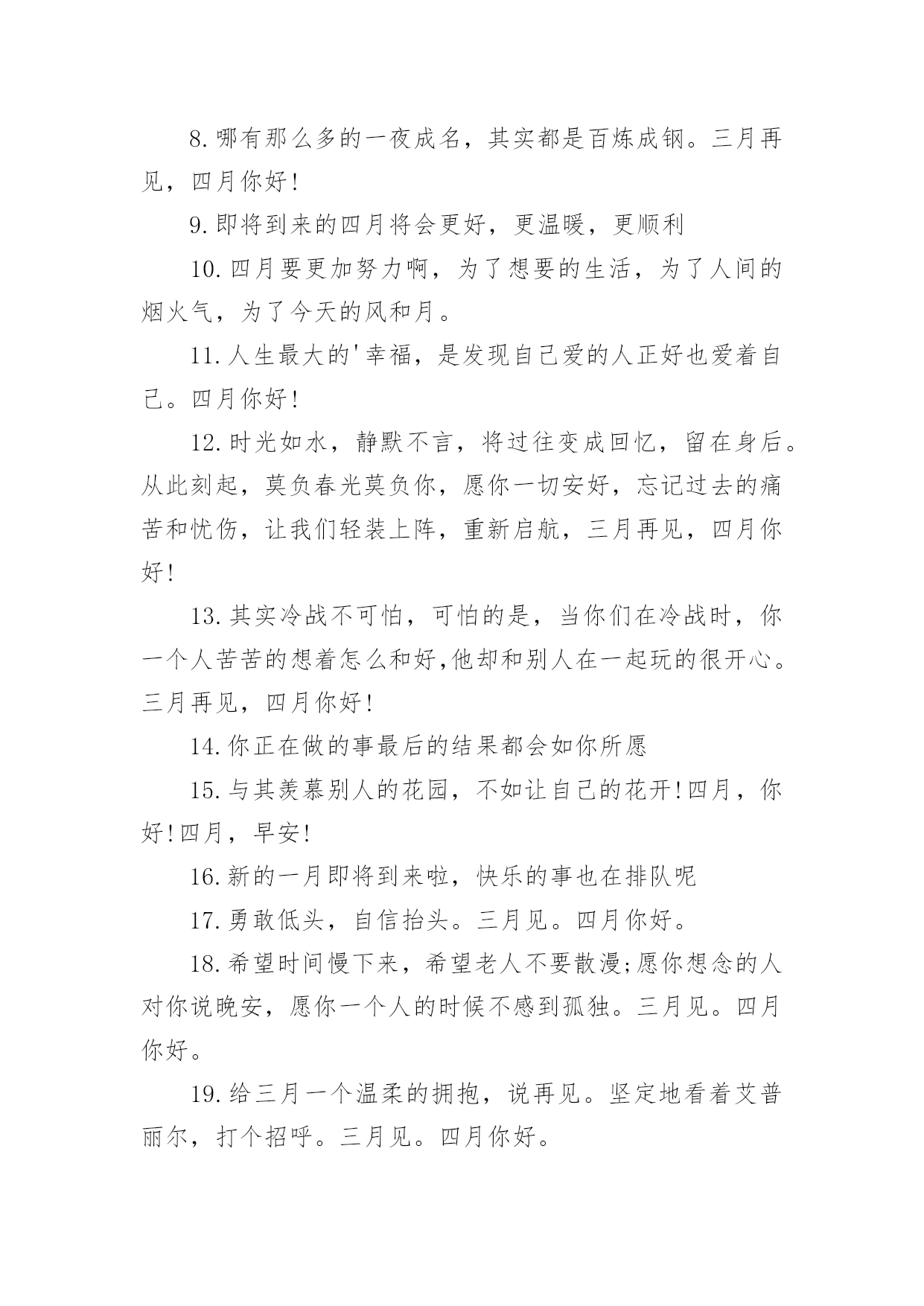 8.哪有那么多的一夜成名，其实都是百炼成钢。三月再见，四月你好!

9.即将到来的四月将会更好，更温暖，更顺利

10.四月要更加努力啊，为了想要的生活，为了人间的烟火气，为了今天的风和月。

11.人生最大的'幸福，是发现自己爱的人正好也爱着自己。四月你好!

12.时光如水，静默不言，将过往变成回忆，留在身后。从此刻起，莫负春光莫负你，愿你一切安好，忘记过去的痛苦和忧伤，让我们轻装上阵，重新启航，三月再见，四月你好!

13.其实冷战不可怕，可怕的是，当你们在冷战时，你一个人苦苦的想着怎么和好,他却和别人在一起玩的很开心。三月再见，四月你好!

14.你正在做的事最后的结果都会如你所愿

15.与其羡慕别人的花园，不如让自己的花开!四月，你好!四月，早安!

16.新的一月即将到来啦，快乐的事也在排队呢

17.勇敢低头，自信抬头。三月见。四月你好。

18.希望时间慢下来，希望老人不要散漫;愿你想念的人对你说晚安，愿你一个人的时候不感到孤独。三月见。四月你好。

19.给三月一个温柔的拥抱，说再见。坚定地看着艾普丽尔，打个招呼。三月见。四月你好。